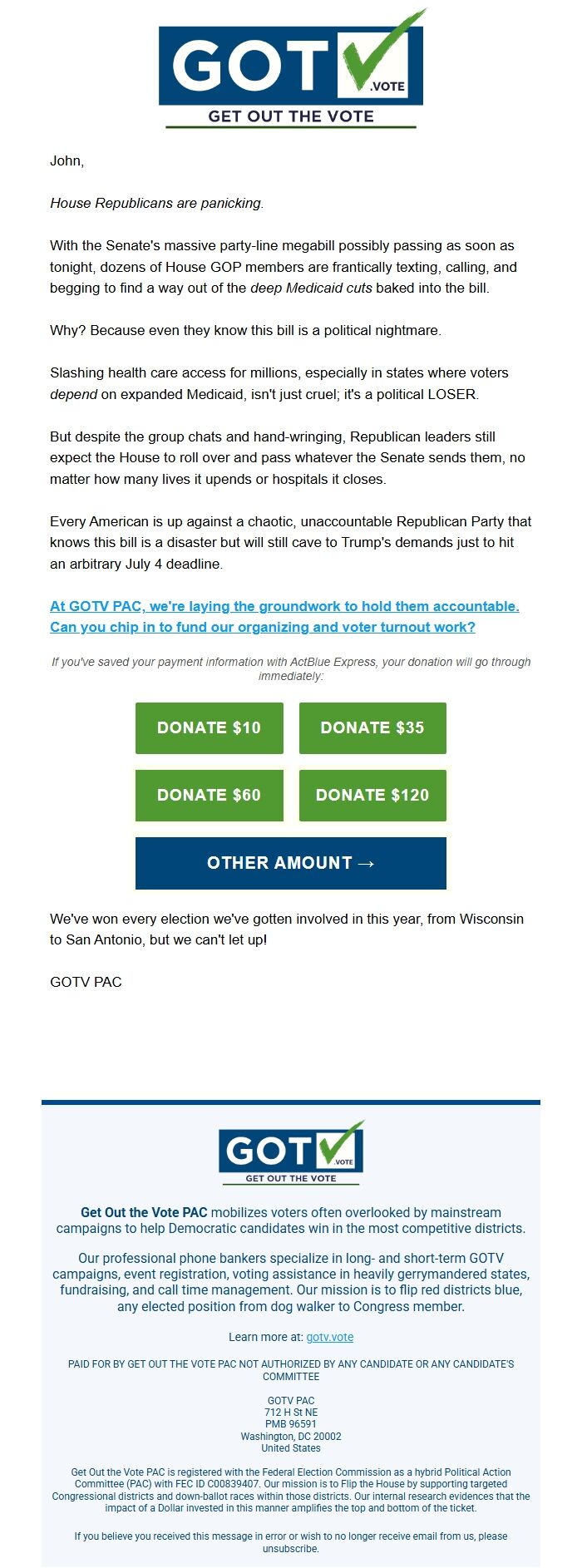 GOT .VOTE
GET OUT THE VOTE

John,

House Republicans are panicking.

With the Senate's massive party-line megabill possibly passing as soon as tonight, dozens of House GOP members are frantically texting, calling, and begging to find a way out of the deep Medicaid cuts baked into the bill.

Why? Because even they know this bill is a political nightmare.

Slashing health care access for millions, especially in states where voters depend on expanded Medicaid, isn't just cruel; it's a political LOSER.

But despite the group chats and hand-wringing, Republican leaders still expect the House to roll over and pass whatever the Senate sends them, no matter how many lives it upends or hospitals it closes.

Every American is up against a chaotic, unaccountable Republican Party that knows this bill is a disaster but will still cave to Trump's demands just to hit an arbitrary July 4 deadline.

At GOTV PAC, we're laying the groundwork to hold them accountable. Can you chip in to fund our organizing and voter turnout work?

If you've saved your payment information with ActBlue Express, your donation will go through immediately:

DONATE $10
DONATE $35
DONATE $60
DONATE $120
OTHER AMOUNT →

We've won every election we've gotten involved in this year, from Wisconsin to San Antonio, but we can't let up!

GOTV PAC

GOT .VOTE
GET OUT THE VOTE

Get Out the Vote PAC mobilizes voters often overlooked by mainstream campaigns to help Democratic candidates win in the most competitive districts.

Our professional phone bankers specialize in long- and short-term GOTV campaigns, event registration, voting assistance in heavily gerrymandered states, fundraising, and call time management. Our mission is to flip red districts blue, any elected position from dog walker to Congress member.

Learn more at: gotv.vote

PAID FOR BY GET OUT THE VOTE PAC NOT AUTHORIZED BY ANY CANDIDATE OR ANY CANDIDATE'S COMMITTEE

GOTV PAC
712 H St NE
PMB 96591
Washington, DC 20002
United States

Get Out the Vote PAC is registered with the Federal Election Commission as a hybrid Political Action Committee (PAC) with FEC ID C00839407. Our mission is to Flip the House by supporting targeted Congressional districts and down-ballot races within those districts. Our internal research evidences that the impact of a Dollar invested in this manner amplifies the top and bottom of the ticket.

If you believe you received this message in error or wish to no longer receive email from us, please unsubscribe.